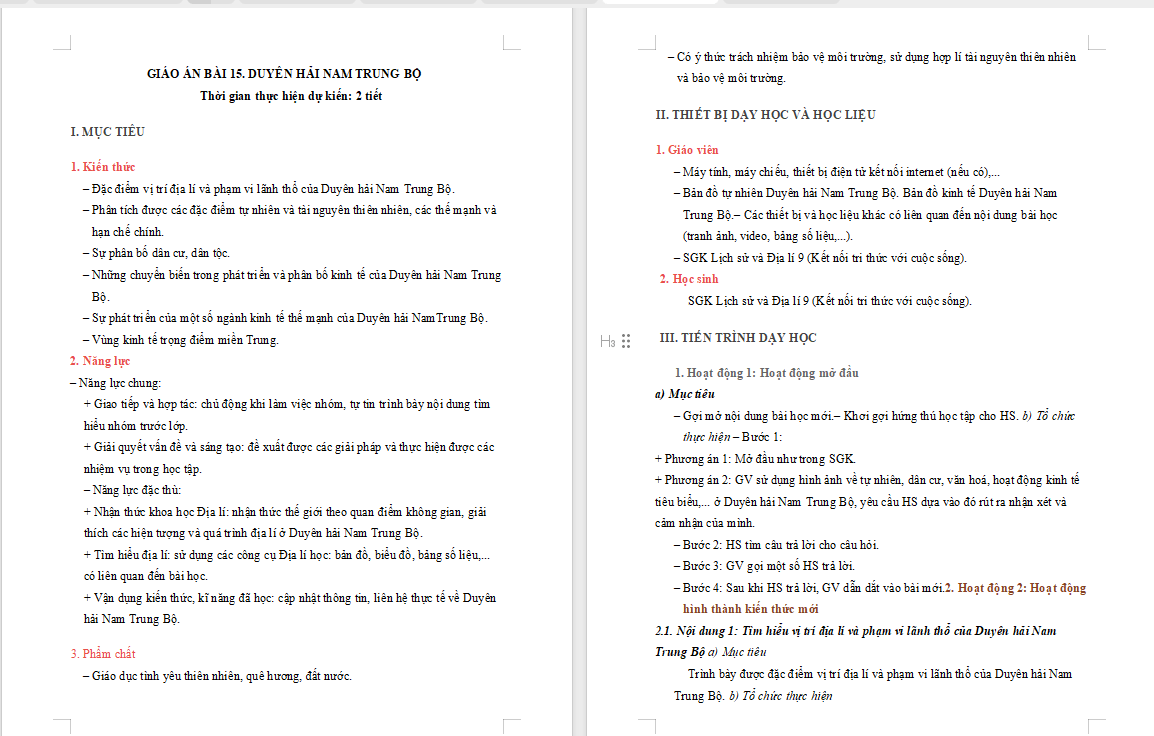 GIÁO ÁN BÀI 15. DUYÊN HẢI NAM TRUNG BỘ
Thời gian thực hiện dự kiến: 2 tiết

I. MỤC TIÊU

1. Kiến thức
– Đặc điểm vị trí địa lí và phạm vi lãnh thổ của Duyên hải Nam Trung Bộ.
– Phân tích được các đặc điểm tự nhiên và tài nguyên thiên nhiên, các thế mạnh và hạn chế chính.
– Sự phân bố dân cư, dân tộc.
– Những chuyển biến trong phát triển và phân bố kinh tế của Duyên hải Nam Trung Bộ.
– Sự phát triển của một số ngành kinh tế thế mạnh của Duyên hải NamTrung Bộ.
– Vùng kinh tế trọng điểm miền Trung.
2. Năng lực
– Năng lực chung:
+ Giao tiếp và hợp tác: chủ động khi làm việc nhóm, tự tin trình bày nội dung tìm hiểu nhóm trước lớp.
+ Giải quyết vấn đề và sáng tạo: đề xuất được các giải pháp và thực hiện được các nhiệm vụ trong học tập.
– Năng lực đặc thù:
+ Nhận thức khoa học Địa lí: nhận thức thế giới theo quan điểm không gian, giải thích các hiện tượng và quá trình địa lí ở Duyên hải Nam Trung Bộ.
+ Tìm hiểu địa lí: sử dụng các công cụ Địa lí học: bản đồ, biểu đồ, bảng số liệu,... có liên quan đến bài học.
+ Vận dụng kiến thức, kĩ năng đã học: cập nhật thông tin, liên hệ thực tế về Duyên hải Nam Trung Bộ.

3. Phẩm chất
– Giáo dục tình yêu thiên nhiên, quê hương, đất nước.

– Có ý thức trách nhiệm bảo vệ môi trường, sử dụng hợp lí tài nguyên thiên nhiên và bảo vệ môi trường.

II. THIẾT BỊ DẠY HỌC VÀ HỌC LIỆU

1. Giáo viên
– Máy tính, máy chiếu, thiết bị điện tử kết nối internet (nếu có),...
– Bản đồ tự nhiên Duyên hải Nam Trung Bộ. Bản đồ kinh tế Duyên hải Nam Trung Bộ.– Các thiết bị và học liệu khác có liên quan đến nội dung bài học (tranh ảnh, video, bảng số liệu,...).
– SGK Lịch sử và Địa lí 9 (Kết nối tri thức với cuộc sống).
2. Học sinh
SGK Lịch sử và Địa lí 9 (Kết nối tri thức với cuộc sống).

III. TIẾN TRÌNH DẠY HỌC

1. Hoạt động 1: Hoạt động mở đầu
a) Mục tiêu
– Gợi mở nội dung bài học mới.– Khơi gợi hứng thú học tập cho HS. b) Tổ chức thực hiện – Bước 1:
+ Phương án 1: Mở đầu như trong SGK.
+ Phương án 2: GV sử dụng hình ảnh về tự nhiên, dân cư, văn hoá, hoạt động kinh tế tiêu biểu,... ở Duyên hải Nam Trung Bộ, yêu cầu HS dựa vào đó rút ra nhận xét và cảm nhận của mình.
– Bước 2: HS tìm câu trả lời cho câu hỏi.
– Bước 3: GV gọi một số HS trả lời.
– Bước 4: Sau khi HS trả lời, GV dẫn dắt vào bài mới.2. Hoạt động 2: Hoạt động hình thành kiến thức mới
2.1. Nội dung 1: Tìm hiểu vị trí địa lí và phạm vi lãnh thổ của Duyên hải Nam Trung Bộ a) Mục tiêu
Trình bày được đặc điểm vị trí địa lí và phạm vi lãnh thổ của Duyên hải Nam Trung Bộ. b) Tổ chức thực hiện